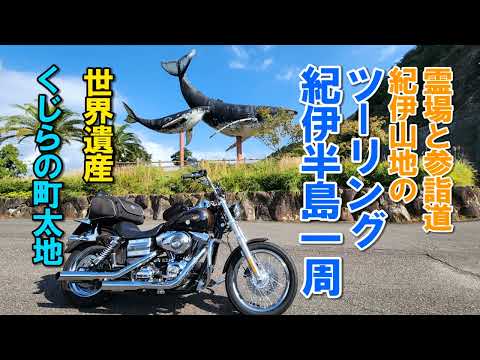 霊場と参詣道
紀伊山地の
ツーリング
紀伊半島一周

世界遺産
くじらの町太地